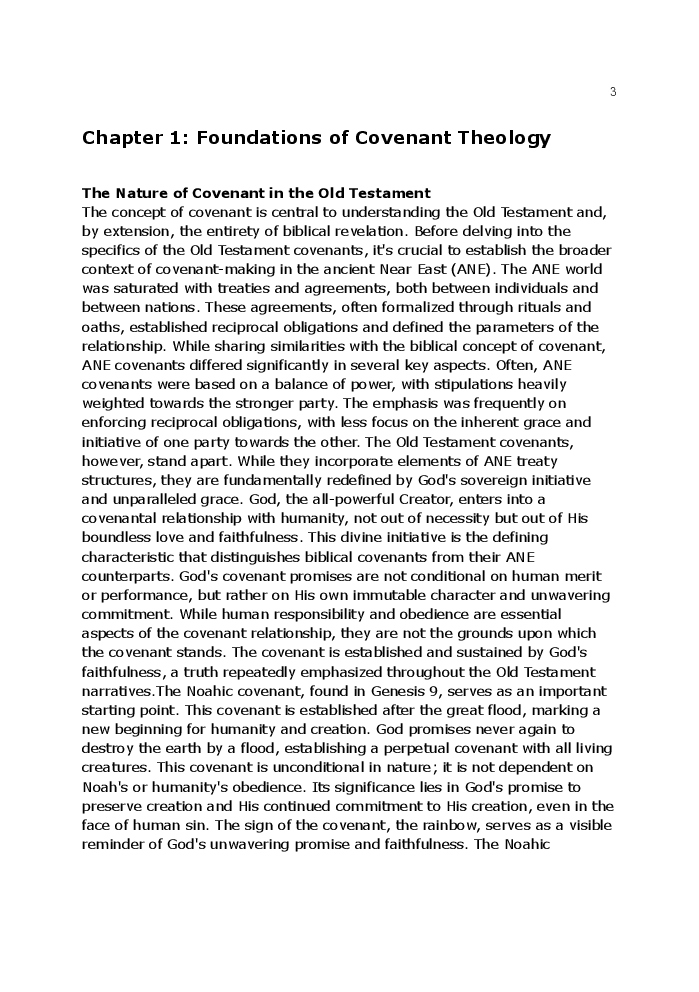 3

Chapter 1: Foundations of Covenant Theology

The Nature of Covenant in the Old Testament
The concept of covenant is central to understanding the Old Testament and, by extension, the entirety of biblical revelation. Before delving into the specifics of the Old Testament covenants, it's crucial to establish the broader context of covenant-making in the ancient Near East (ANE). The ANE world was saturated with treaties and agreements, both between individuals and between nations. These agreements, often formalized through rituals and oaths, established reciprocal obligations and defined the parameters of the relationship. While sharing similarities with the biblical concept of covenant, ANE covenants differed significantly in several key aspects. Often, ANE covenants were based on a balance of power, with stipulations heavily weighted towards the stronger party. The emphasis was frequently on enforcing reciprocal obligations, with less focus on the inherent grace and initiative of one party towards the other. The Old Testament covenants, however, stand apart. While they incorporate elements of ANE treaty structures, they are fundamentally redefined by God's sovereign initiative and unparalleled grace. God, the all-powerful Creator, enters into a covenantal relationship with humanity, not out of necessity but out of His boundless love and faithfulness. This divine initiative is the defining characteristic that distinguishes biblical covenants from their ANE counterparts. God's covenant promises are not conditional on human merit or performance, but rather on His own immutable character and unwavering commitment. While human responsibility and obedience are essential aspects of the covenant relationship, they are not the grounds upon which the covenant stands. The covenant is established and sustained by God's faithfulness, a truth repeatedly emphasized throughout the Old Testament narratives.The Noahic covenant, found in Genesis 9, serves as an important starting point. This covenant is established after the great flood, marking a new beginning for humanity and creation. God promises never again to destroy the earth by a flood, establishing a perpetual covenant with all living creatures. This covenant is unconditional in nature; it is not dependent on Noah's or humanity's obedience. Its significance lies in God's promise to preserve creation and His continued commitment to His creation, even in the face of human sin. The sign of the covenant, the rainbow, serves as a visible reminder of God's unwavering promise and faithfulness. The Noahic